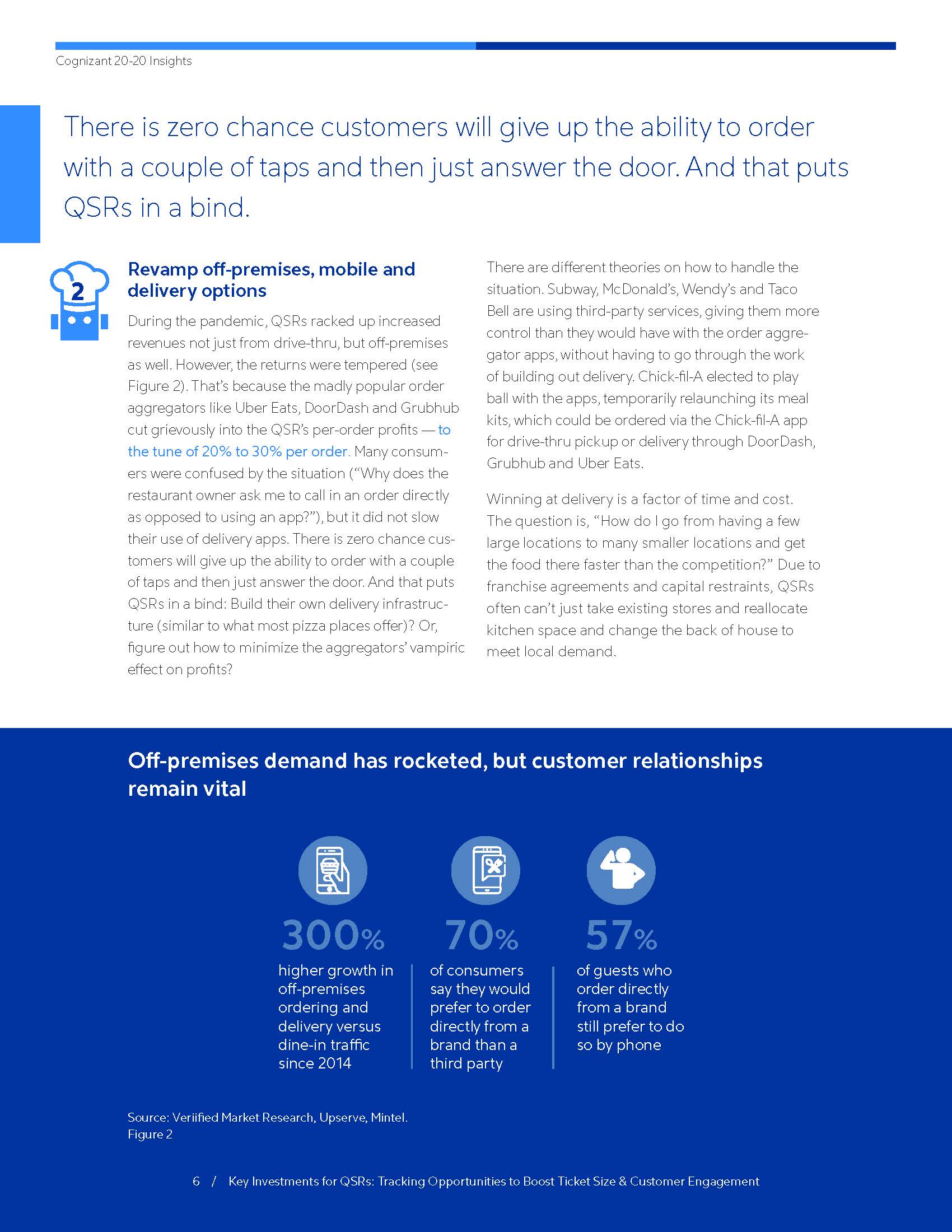 Cognizant 20-20 Insights

There is zero chance customers will give up the ability to order with a couple of taps and then just answer the door. And that puts QSRs in a bind.

2

Revamp off-premises, mobile and delivery options

During the pandemic, QSRs racked up increased revenues not just from drive-thru, but off-premises as well. However, the returns were tempered (see Figure 2). That's because the madly popular order aggregators like Uber Eats, DoorDash and Grubhub cut grievously into the QSR's per-order profits — to the tune of 20% to 30% per order. Many consumers were confused by the situation ("Why does the restaurant owner ask me to call in an order directly as opposed to using an app?"), but it did not slow their use of delivery apps. There is zero chance customers will give up the ability to order with a couple of taps and then just answer the door. And that puts QSRs in a bind: Build their own delivery infrastructure (similar to what most pizza places offer)? Or, figure out how to minimize the aggregators' vampiric effect on profits?

There are different theories on how to handle the situation. Subway, McDonald's, Wendy's and Taco Bell are using third-party services, giving them more control than they would have with the order aggregator apps, without having to go through the work of building out delivery. Chick-fil-A elected to play ball with the apps, temporarily relaunching its meal kits, which could be ordered via the Chick-fil-A app for drive-thru pickup or delivery through DoorDash, Grubhub and Uber Eats.

Winning at delivery is a factor of time and cost. The question is, "How do I go from having a few large locations to many smaller locations and get the food there faster than the competition?" Due to franchise agreements and capital restraints, QSRs often can't just take existing stores and reallocate kitchen space and change the back of house to meet local demand.

Off-premises demand has rocketed, but customer relationships remain vital

300% higher growth in off-premises ordering and delivery versus dine-in traffic since 2014

70% of consumers say they would prefer to order directly from a brand than a third party

57% of guests who order directly from a brand still prefer to do so by phone

Source: Veriified Market Research, Upserve, Mintel.
Figure 2

6 / Key Investments for QSRs: Tracking Opportunities to Boost Ticket Size & Customer Engagement